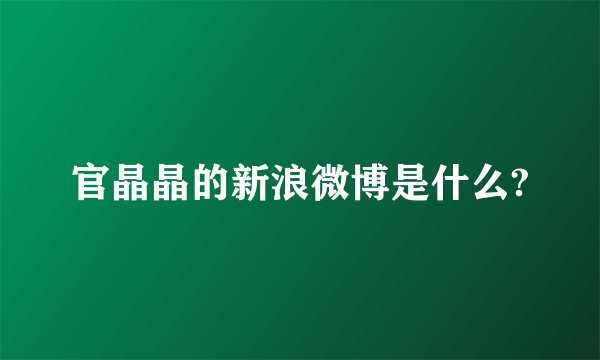 官晶晶的新浪微博是什么?